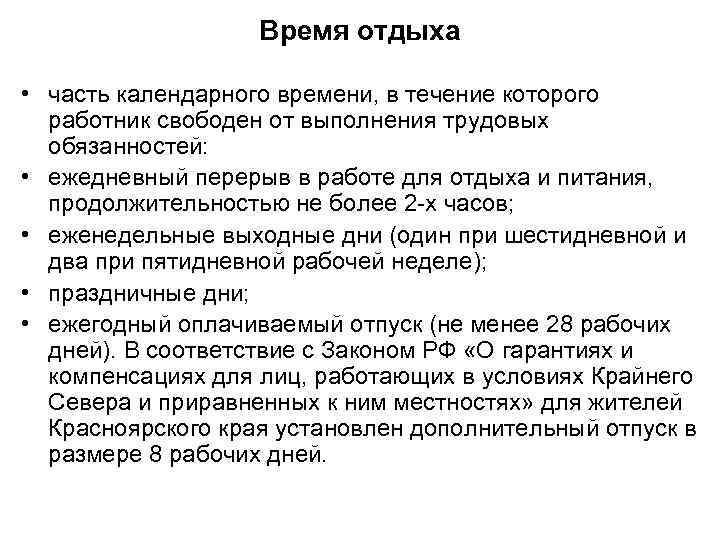 Время отдыха

• часть календарного времени, в течение которого работник свободен от выполнения трудовых обязанностей:
• ежедневный перерыв в работе для отдыха и питания, продолжительностью не более 2-х часов;
• еженедельные выходные дни (один при шестидневной и два при пятидневной рабочей неделе);
• праздничные дни;
• ежегодный оплачиваемый отпуск (не менее 28 рабочих дней). В соответствие с Законом РФ «О гарантиях и компенсациях для лиц, работающих в условиях Крайнего Севера и приравненных к ним местностях» для жителей Красноярского края установлен дополнительный отпуск в размере 8 рабочих дней.